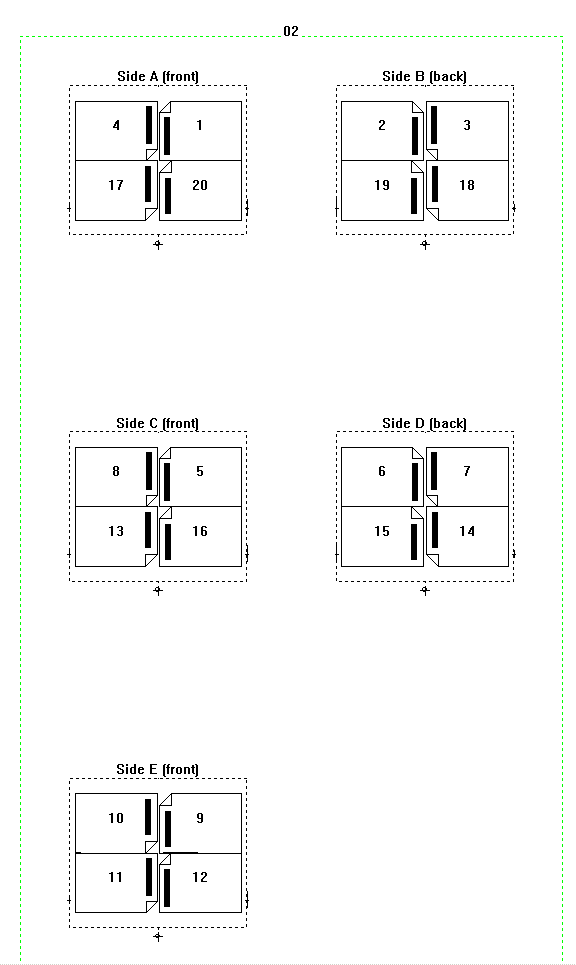 02

Side A (front)

4 1
17 20

Side B (back)

2 3
19 18

Side C (front)

8 5
13 16

Side D (back)

6 7
15 14

Side E (front)

10 9
11 12